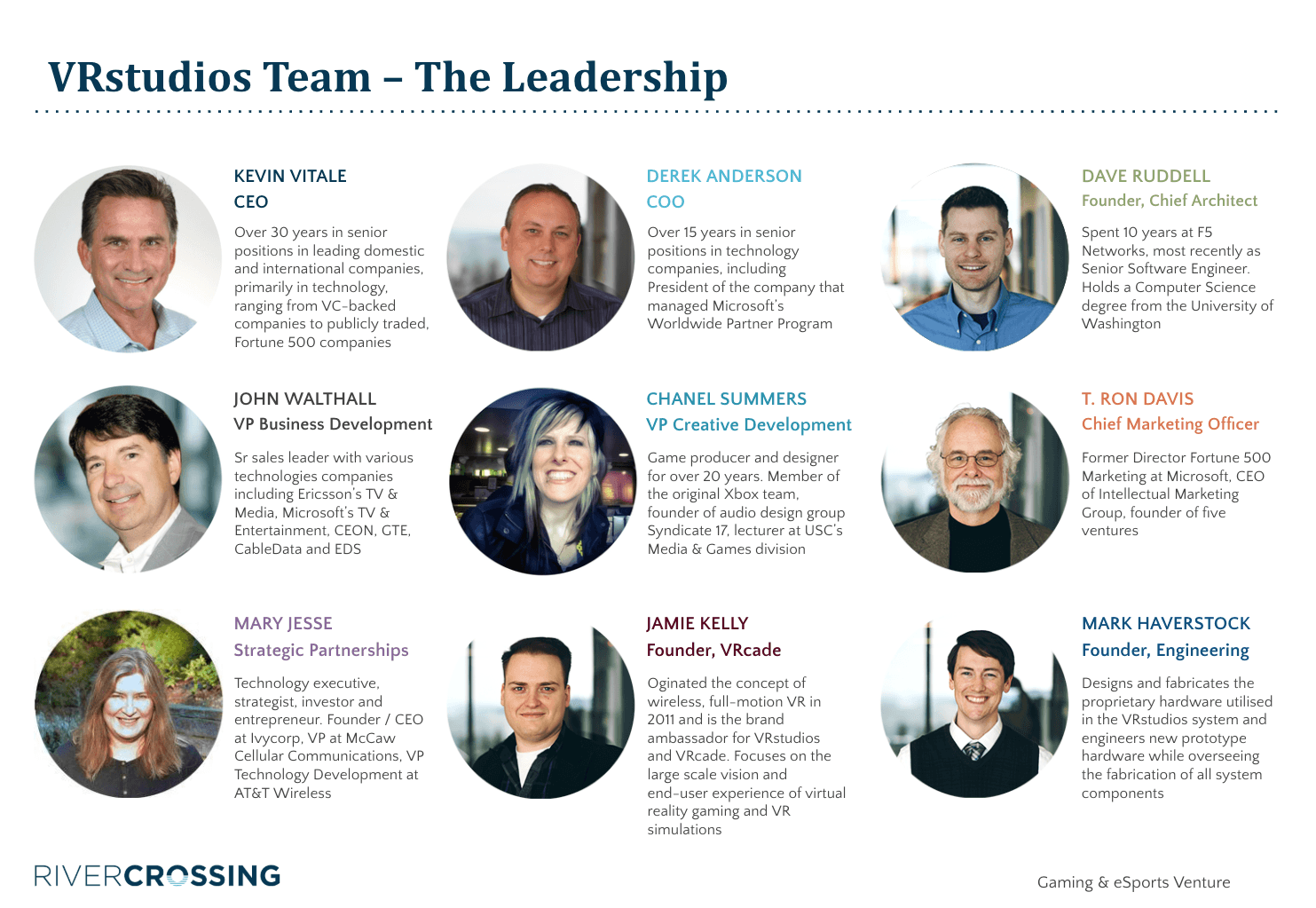 VRstudios Team – The Leadership

KEVIN VITALE
CEO

Over 30 years in senior positions in leading domestic and international companies, primarily in technology, ranging from VC-backed companies to publicly traded, Fortune 500 companies

DEREK ANDERSON
COO

Over 15 years in senior positions in technology companies, including President of the company that managed Microsoft's Worldwide Partner Program

DAVE RUDDELL
Founder, Chief Architect

Spent 10 years at F5 Networks, most recently as Senior Software Engineer. Holds a Computer Science degree from the University of Washington

JOHN WALTHALL
VP Business Development

Sr sales leader with various technologies companies including Ericsson's TV & Media, Microsoft's TV & Entertainment, CEON, GTE, CableData and EDS

CHANEL SUMMERS
VP Creative Development

Game producer and designer for over 20 years. Member of the original Xbox team, founder of audio design group Syndicate 17, lecturer at USC's Media & Games division

T. RON DAVIS
Chief Marketing Officer

Former Director Fortune 500 Marketing at Microsoft, CEO of Intellectual Marketing Group, founder of five ventures

MARY JESSE
Strategic Partnerships

Technology executive, strategist, investor and entrepreneur. Founder / CEO at Ivycorp, VP at McCaw Cellular Communications, VP Technology Development at AT&T Wireless

JAMIE KELLY
Founder, VRcade

Oginated the concept of wireless, full-motion VR in 2011 and is the brand ambassador for VRstudios and VRcade. Focuses on the large scale vision and end-user experience of virtual reality gaming and VR simulations

MARK HAVERSTOCK
Founder, Engineering

Designs and fabricates the proprietary hardware utilised in the VRstudios system and engineers new prototype hardware while overseeing the fabrication of all system components

RIVERCROSSING

Gaming & eSports Venture